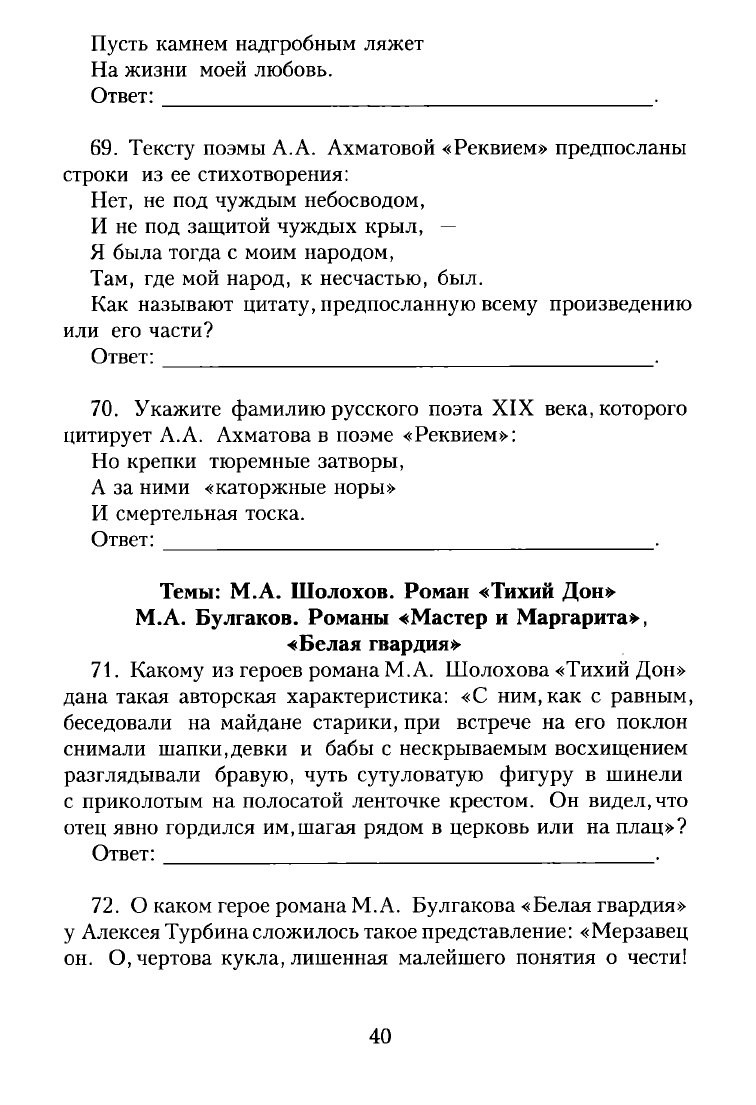 Пусть камнем надгробным ляжет
На жизни моей любовь.
Ответ: ____.

69. Тексту поэмы А.А. Ахматовой «Реквием» предпосланы строки из ее стихотворения:

Нет, не под чуждым небосводом,
И не под защитой чуждых крыл, —
Я была тогда с моим народом,
Там, где мой народ, к несчастью, был.

Как называют цитату, предпосланную всему произведению или его части?
Ответ: ____.

70. Укажите фамилию русского поэта XIX века, которого цитирует А.А. Ахматова в поэме «Реквием»:

Но крепки тюремные затворы,
А за ними «каторжные норы»
И смертельная тоска.

Ответ: ____.

Темы: М.А. Шолохов. Роман «Тихий Дон»
М.А. Булгаков. Романы «Мастер и Маргарита», «Белая гвардия»

71. Какому из героев романа М.А. Шолохова «Тихий Дон» дана такая авторская характеристика: «С ним, как с равным, беседовали на майдане старики, при встрече на его поклон снимали шапки, девки и бабы с нескрываемым восхищением разглядывали бравую, чуть сутуловатую фигуру в шинели с приколотым на полосатой ленточке крестом. Он видел, что отец явно гордился им, шагая рядом в церковь или на плац»?
Ответ: ____.

72. О каком герое романа М.А. Булгакова «Белая гвардия» у Алексея Турбина сложилось такое представление: «Мерзавец он. О, чертова кукла, лишенная малейшего понятия о чести!

40